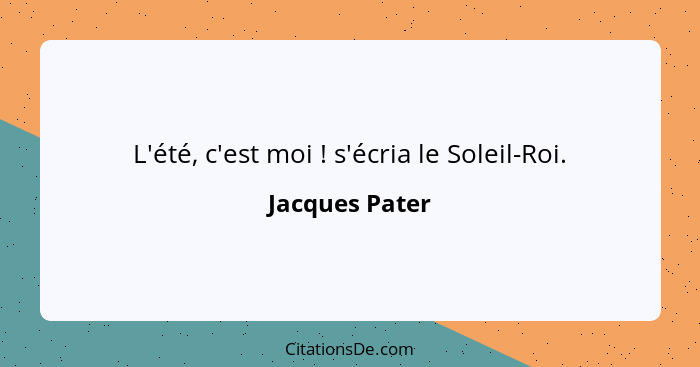 L'été, c'est moi ! s'écria le Soleil-Roi.

Jacques Pater

CitationsDe.com